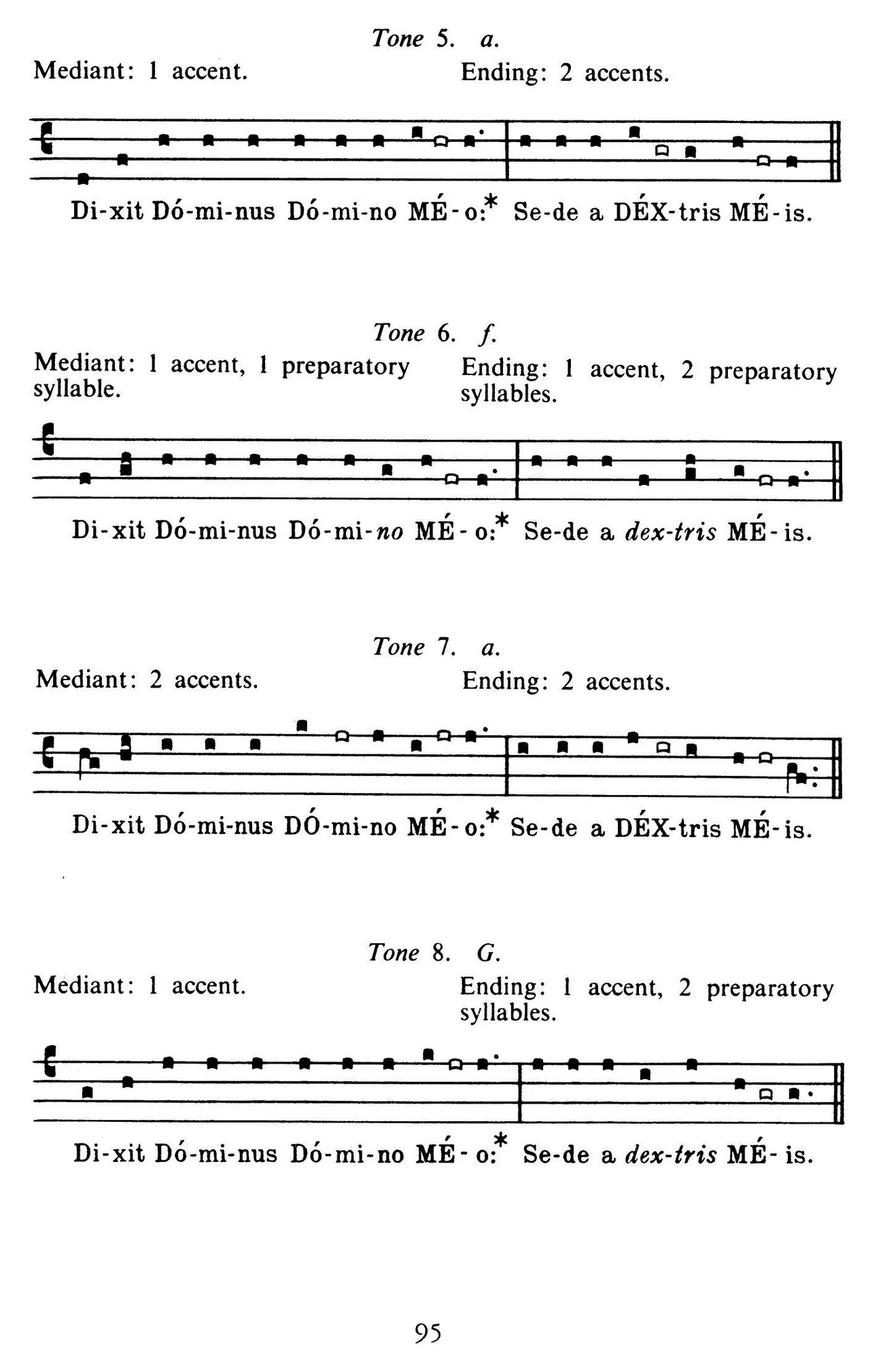 Tone 5. a.

Mediant: 1 accent.

Ending: 2 accents.

Di-xit Dó-mi-nus Dó-mi-no MÉ-o:* Se-de a DÉX-tris MÉ-is.

Tone 6. f.

Mediant: 1 accent, 1 preparatory syllable.

Ending: 1 accent, 2 preparatory syllables.

Di-xit Dó-mi-nus Dó-mi-no MÉ-o:* Se-de a dex-tris MÉ-is.

Tone 7. a.

Mediant: 2 accents.

Ending: 2 accents.

Di-xit Dó-mi-nus DÓ-mi-no MÉ-o:* Se-de a DÉX-tris MÉ-is.

Tone 8. G.

Mediant: 1 accent.

Ending: 1 accent, 2 preparatory syllables.

Di-xit Dó-mi-nus Dó-mi-no MÉ-o:* Se-de a dex-tris MÉ-is.

95